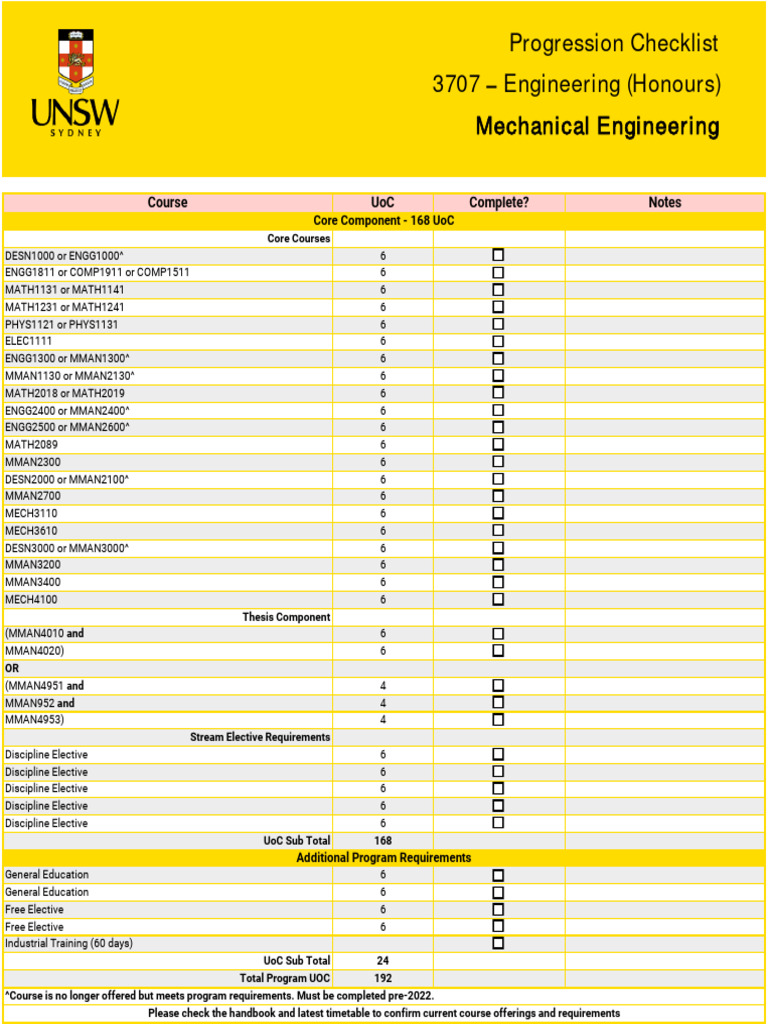 UNSW SYDNEY

Progression Checklist
3707 – Engineering (Honours)
Mechanical Engineering

| Course | UoC | Complete? | Notes |
|---|---|---|---|
| Core Component - 168 UoC | | | |
| Core Courses | | | |
| DESN1000 or ENGG1000^ | 6 | ☐ | |
| ENGG1811 or COMP1911 or COMP1511 | 6 | ☐ | |
| MATH1131 or MATH1141 | 6 | ☐ | |
| MATH1231 or MATH1241 | 6 | ☐ | |
| PHYS1121 or PHYS1131 | 6 | ☐ | |
| ELEC1111 | 6 | ☐ | |
| ENGG1300 or MMAN1300^ | 6 | ☐ | |
| MMAN1130 or MMAN2130^ | 6 | ☐ | |
| MATH2018 or MATH2019 | 6 | ☐ | |
| ENGG2400 or MMAN2400^ | 6 | ☐ | |
| ENGG2500 or MMAN2600^ | 6 | ☐ | |
| MATH2089 | 6 | ☐ | |
| MMAN2300 | 6 | ☐ | |
| DESN2000 or MMAN2100^ | 6 | ☐ | |
| MMAN2700 | 6 | ☐ | |
| MECH3110 | 6 | ☐ | |
| MECH3610 | 6 | ☐ | |
| DESN3000 or MMAN3000^ | 6 | ☐ | |
| MMAN3200 | 6 | ☐ | |
| MMAN3400 | 6 | ☐ | |
| MECH4100 | 6 | ☐ | |
| Thesis Component | | | |
| (MMAN4010 and | 6 | ☐ | |
| MMAN4020) | 6 | ☐ | |
| OR | | | |
| (MMAN4951 and | 4 | ☐ | |
| MMAN952 and | 4 | ☐ | |
| MMAN4953) | 4 | ☐ | |
| Stream Elective Requirements | | | |
| Discipline Elective | 6 | ☐ | |
| Discipline Elective | 6 | ☐ | |
| Discipline Elective | 6 | ☐ | |
| Discipline Elective | 6 | ☐ | |
| Discipline Elective | 6 | ☐ | |
| UoC Sub Total | 168 | | |
| Additional Program Requirements | | | |
| General Education | 6 | ☐ | |
| General Education | 6 | ☐ | |
| Free Elective | 6 | ☐ | |
| Free Elective | 6 | ☐ | |
| Industrial Training (60 days) | | ☐ | |
| UoC Sub Total | 24 | | |
| Total Program UOC | 192 | | |

^Course is no longer offered but meets program requirements. Must be completed pre-2022.
Please check the handbook and latest timetable to confirm current course offerings and requirements